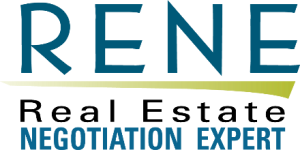 RENE
Real Estate
NEGOTIATION EXPERT